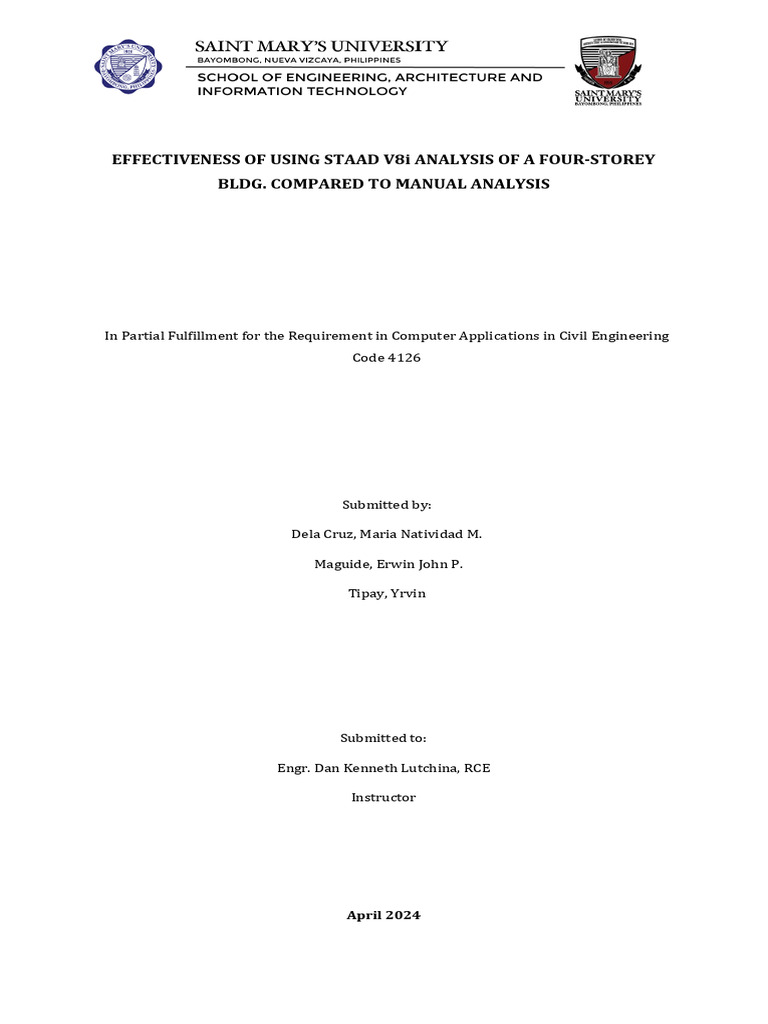 SAINT MARY'S UNIVERSITY
BAYOMBONG, NUEVA VIZCAYA, PHILIPPINES
SCHOOL OF ENGINEERING, ARCHITECTURE AND INFORMATION TECHNOLOGY

SAINT MARY'S UNIVERSITY
BAYOMBONG, PHILIPPINES

EFFECTIVENESS OF USING STAAD V8i ANALYSIS OF A FOUR-STOREY BLDG. COMPARED TO MANUAL ANALYSIS

In Partial Fulfillment for the Requirement in Computer Applications in Civil Engineering
Code 4126

Submitted by:

Dela Cruz, Maria Natividad M.

Maguide, Erwin John P.

Tipay, Yrvin

Submitted to:

Engr. Dan Kenneth Lutchina, RCE

Instructor

April 2024